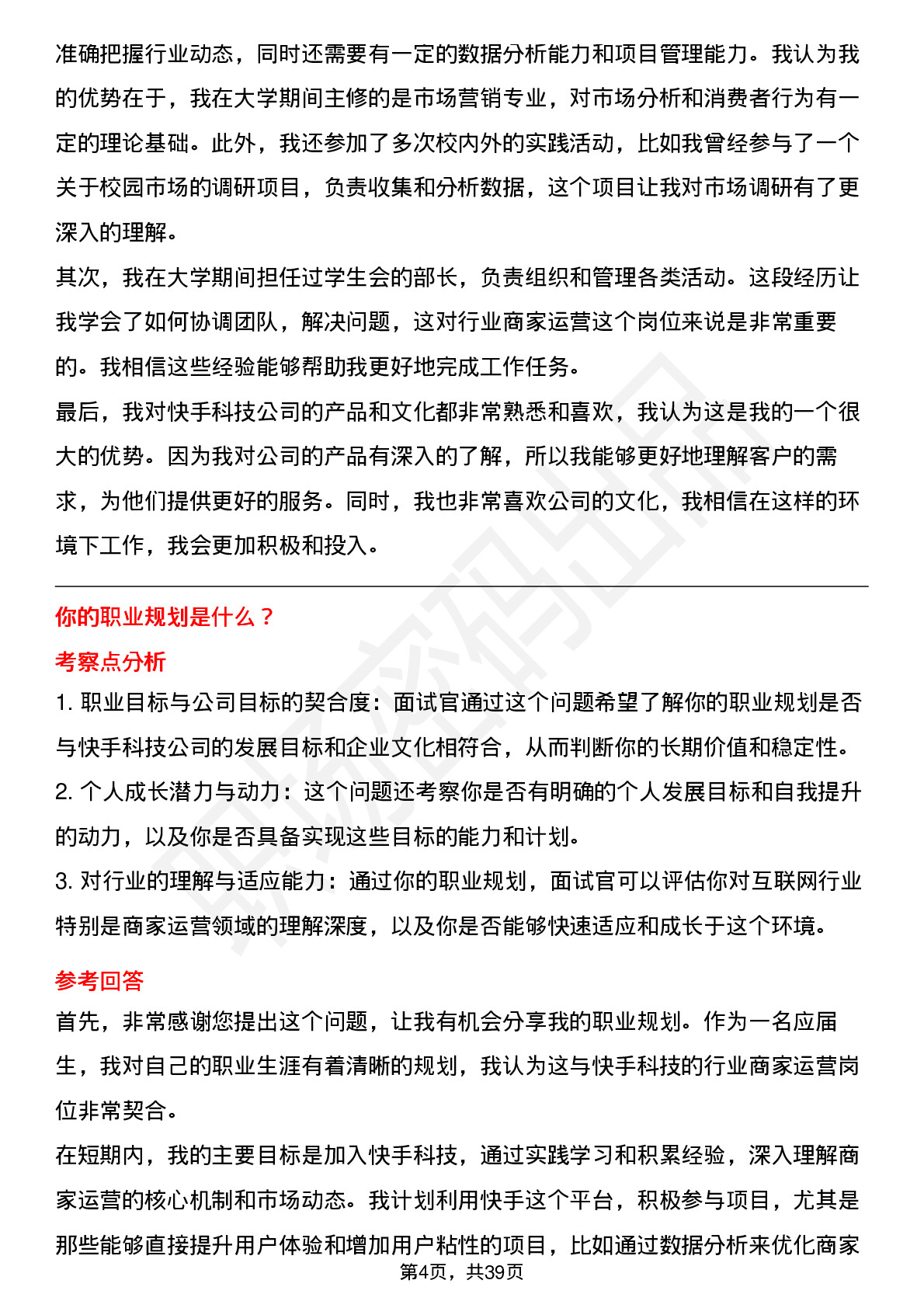 准确把握行业动态，同时还需要有一定的数据分析能力和项目管理能力。我认为我的优势在于，我在大学期间主修的是市场营销专业，对市场分析和消费者行为有一定的理论基础。此外，我还参加了多次校内外的实践活动，比如我曾经参与了一个关于校园市场的调研项目，负责收集和分析数据，这个项目让我对市场调研有了更深入的理解。
其次，我在大学期间担任过学生会的部长，负责组织和管理各类活动。这段经历让我学会了如何协调团队，解决问题，这对行业商家运营这个岗位来说是非常重要的。我相信这些经验能够帮助我更好地完成工作任务。
最后，我对快手科技公司的产品和文化都非常熟悉和喜欢，我认为这是我的一个很大的优势。因为我对公司的产品有深入的了解，所以我能够更好地理解客户的需求，为他们提供更好的服务。同时，我也非常喜欢公司的文化，我相信在这样的环境下工作，我会更加积极和投入。

你的职业规划是什么？
考察点分析
1. 职业目标与公司目标的契合度：面试官通过这个问题希望了解你的职业规划是否与快手科技公司的发展目标和企业文化相符合，从而判断你的长期价值和稳定性。
2. 个人成长潜力与动力：这个问题还考察你是否有明确的个人发展目标和自我提升的动力，以及你是否具备实现这些目标的能力和计划。
3. 对行业的理解与适应能力：通过你的职业规划，面试官可以评估你对互联网行业特别是商家运营领域的理解深度，以及你是否能够快速适应和成长于这个环境。
参考回答
首先，非常感谢您提出这个问题，让我有机会分享我的职业规划。作为一名应届生，我对自己的职业生涯有着清晰的规划，我认为这与快手科技的行业商家运营岗位非常契合。
在短期内，我的主要目标是加入快手科技，通过实践学习和积累经验，深入理解商家运营的核心机制和市场动态。我计划利用快手这个平台，积极参与项目，尤其是那些能够直接提升用户体验和增加用户粘性的项目，比如通过数据分析来优化商家
第4页，共39页